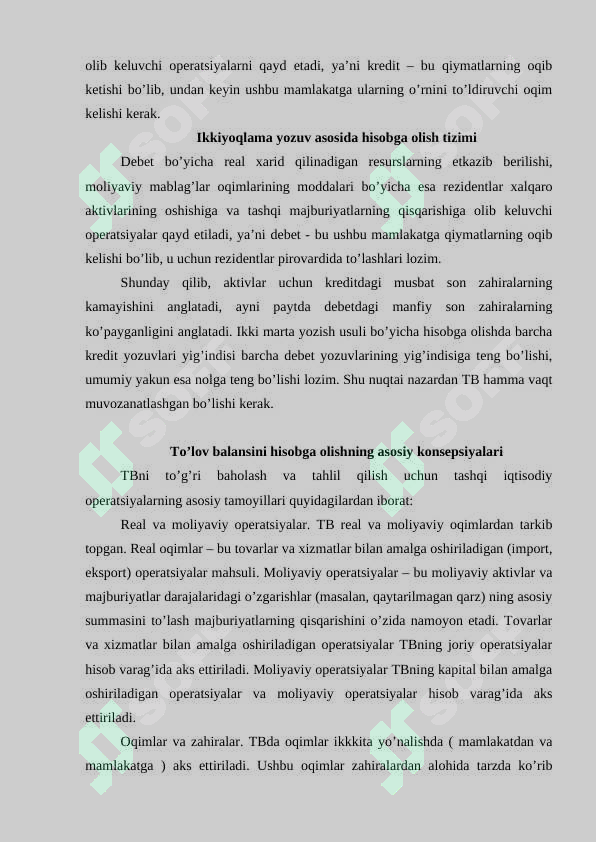 olib keluvchi operatsiyalarni qayd etadi, ya'ni kredit – bu qiymatlarning oqib ketishi bo'lib, undan keyin ushbu mamlakatga ularning o'rnini to'ldiruvchi oqim kelishi kerak.

Ikkiyoqlama yozuv asosida hisobga olish tizimi

Debet bo'yicha real xarid qilinadigan resurslarning etkazib berilishi, moliyaviy mablag'lar oqimlarining moddalari bo'yicha esa rezidentlar xalqaro aktivlarining oshishiga va tashqi majburiyatlarning qisqarishiga olib keluvchi operatsiyalar qayd etiladi, ya'ni debet - bu ushbu mamlakatga qiymatlarning oqib kelishi bo'lib, u uchun rezidentlar pirovardida to'lashlari lozim.

Shunday qilib, aktivlar uchun kreditdagi musbat son zahiralarning kamayishini anglatadi, ayni paytda debetdagi manfiy son zahiralarning ko'payganligini anglatadi. Ikki marta yozish usuli bo'yicha hisobga olishda barcha kredit yozuvlari yig'indisi barcha debet yozuvlarining yig'indisiga teng bo'lishi, umumiy yakun esa nolga teng bo'lishi lozim. Shu nuqtai nazardan TB hamma vaqt muvozanatlashgan bo'lishi kerak.

To'lov balansini hisobga olishning asosiy konsepsiyalari

TBni to'g'ri baholash va tahlil qilish uchun tashqi iqtisodiy operatsiyalarning asosiy tamoyillari quyidagilardan iborat:

Real va moliyaviy operatsiyalar. TB real va moliyaviy oqimlardan tarkib topgan. Real oqimlar – bu tovarlar va xizmatlar bilan amalga oshiriladigan (import, eksport) operatsiyalar mahsuli. Moliyaviy operatsiyalar – bu moliyaviy aktivlar va majburiyatlar darajalaridagi o'zgarishlar (masalan, qaytarilmagan qarz) ning asosiy summasini to'lash majburiyatlarning qisqarishini o'zida namoyon etadi. Tovarlar va xizmatlar bilan amalga oshiriladigan operatsiyalar TBning joriy operatsiyalar hisob varag'ida aks ettiriladi. Moliyaviy operatsiyalar TBning kapital bilan amalga oshiriladigan operatsiyalar va moliyaviy operatsiyalar hisob varag'ida aks ettiriladi.

Oqimlar va zahiralar. TBda oqimlar ikkkita yo'nalishda ( mamlakatdan va mamlakatga ) aks ettiriladi. Ushbu oqimlar zahiralardan alohida tarzda ko'rib